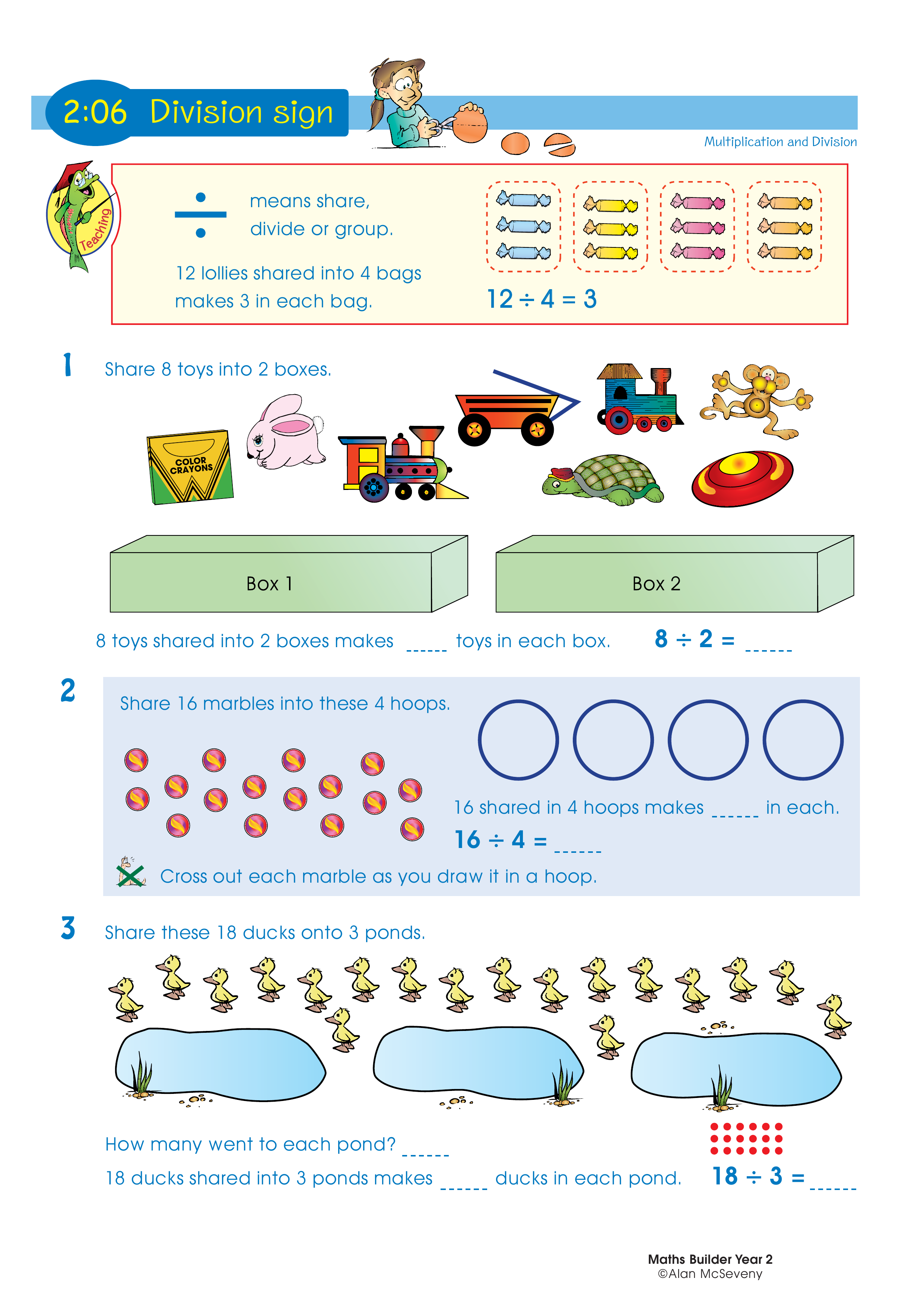 2:06 Division sign

Multiplication and Division

Teaching

$\div$ means share, divide or group.

12 lollies shared into 4 bags makes 3 in each bag.

$12 \div 4 = 3$

1 Share 8 toys into 2 boxes.

COLOR CRAYONS

Box 1

Box 2

8 toys shared into 2 boxes makes ______ toys in each box. $8 \div 2 =$ ______

2 Share 16 marbles into these 4 hoops.

16 shared in 4 hoops makes ______ in each.

$16 \div 4 =$ ______

Cross out each marble as you draw it in a hoop.

3 Share these 18 ducks onto 3 ponds.

How many went to each pond? ______

18 ducks shared into 3 ponds makes ______ ducks in each pond. $18 \div 3 =$ ______

Maths Builder Year 2
©Alan McSeveny